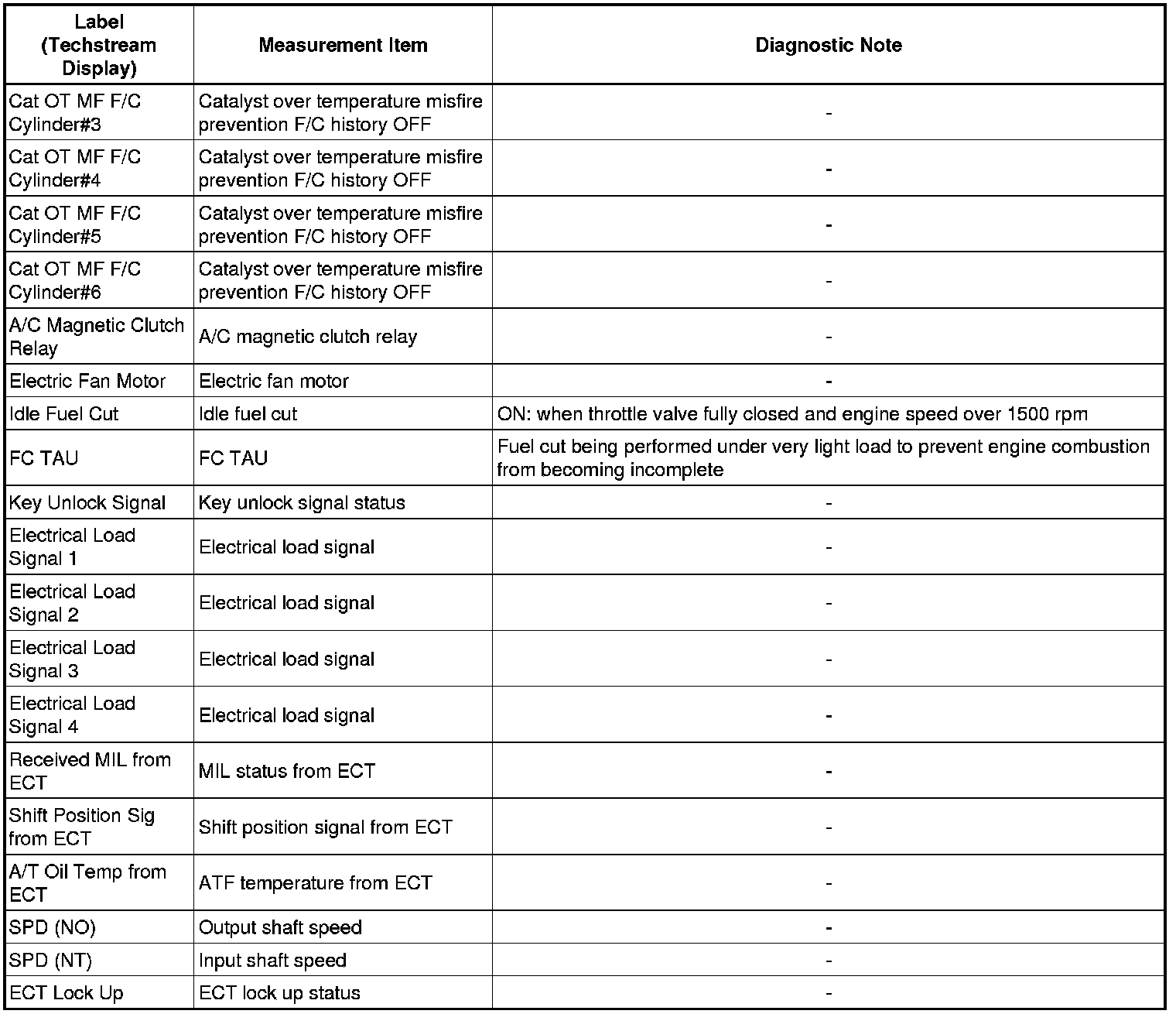 | Label (Techstream Display) | Measurement Item | Diagnostic Note |
|---|---|---|
| Cat OT MF F/C Cylinder#3 | Catalyst over temperature misfire prevention F/C history OFF | - |
| Cat OT MF F/C Cylinder#4 | Catalyst over temperature misfire prevention F/C history OFF | - |
| Cat OT MF F/C Cylinder#5 | Catalyst over temperature misfire prevention F/C history OFF | - |
| Cat OT MF F/C Cylinder#6 | Catalyst over temperature misfire prevention F/C history OFF | - |
| A/C Magnetic Clutch Relay | A/C magnetic clutch relay | - |
| Electric Fan Motor | Electric fan motor | - |
| Idle Fuel Cut | Idle fuel cut | ON: when throttle valve fully closed and engine speed over 1500 rpm |
| FC TAU | FC TAU | Fuel cut being performed under very light load to prevent engine combustion from becoming incomplete |
| Key Unlock Signal | Key unlock signal status | - |
| Electrical Load Signal 1 | Electrical load signal | - |
| Electrical Load Signal 2 | Electrical load signal | - |
| Electrical Load Signal 3 | Electrical load signal | - |
| Electrical Load Signal 4 | Electrical load signal | - |
| Received MIL from ECT | MIL status from ECT | - |
| Shift Position Sig from ECT | Shift position signal from ECT | - |
| A/T Oil Temp from ECT | ATF temperature from ECT | - |
| SPD (NO) | Output shaft speed | - |
| SPD (NT) | Input shaft speed | - |
| ECT Lock Up | ECT lock up status | - |